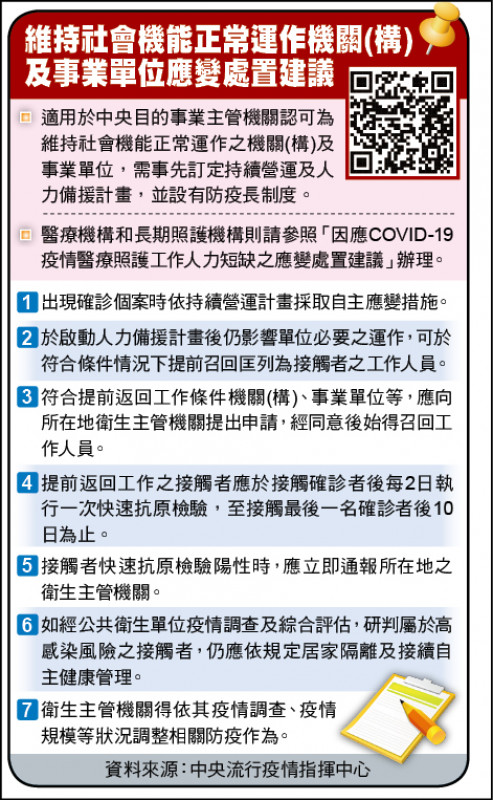 維持社會機能正常運作機關(構)及事業單位應變處置建議

適用於中央目的事業主管機關認可為維持社會機能正常運作之機關(構)及事業單位，需事先訂定持續營運及人力備援計畫，並設有防疫長制度。

醫療機構和長期照護機構則請參照「因應COVID-19疫情醫療照護工作人力短缺之應變處置建議」辦理。

1 出現確診個案時依持續營運計畫採取自主應變措施。

2 於啟動人力備援計畫後仍影響單位必要之運作，可於符合條件情況下提前召回匡列為接觸者之工作人員。

3 符合提前返回工作條件機關(構)、事業單位等，應向所在地衛生主管機關提出申請，經同意後始得召回工作人員。

4 提前返回工作之接觸者應於接觸確診者後每2日執行一次快速抗原檢驗，至接觸最後一名確診者後10日為止。

5 接觸者快速抗原檢驗陽性時，應立即通報所在地之衛生主管機關。

6 如經公共衛生單位疫情調查及綜合評估，研判屬於高感染風險之接觸者，仍應依規定居家隔離及接續自主健康管理。

7 衛生主管機關得依其疫情調查、疫情規模等狀況調整相關防疫作為。

資料來源：中央流行疫情指揮中心